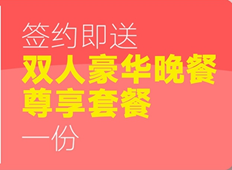 签约即送
双人豪华晚餐
尊享套餐
一份